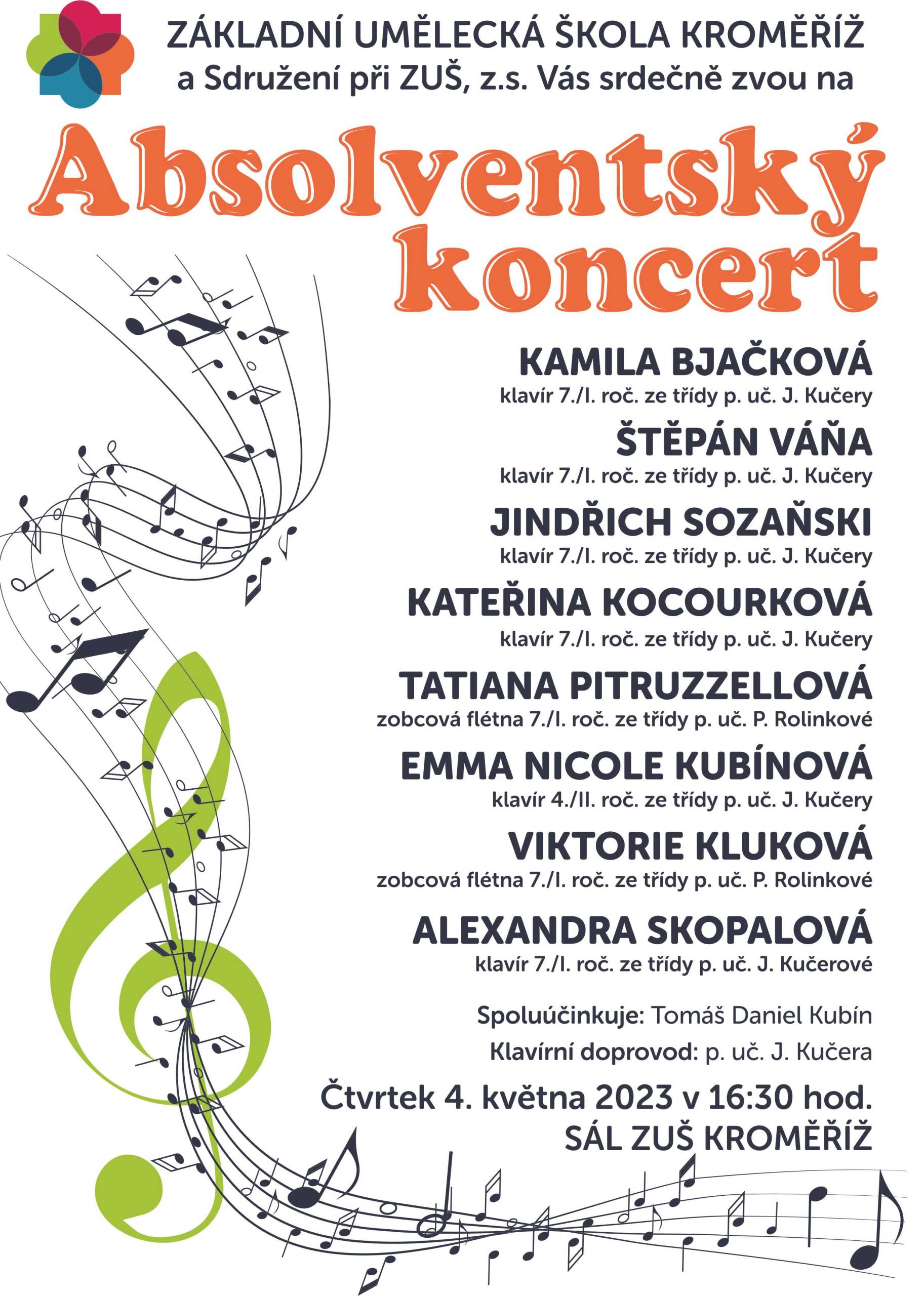 ZÁKLADNÍ UMĚLECKÁ ŠKOLA KROMĚŘÍŽ
a Sdružení při ZUŠ, z.s. Vás srdečně zvou na

Absolventský koncert

KAMILA BJAČKOVÁ
klavír 7./I. roč. ze třídy p. uč. J. Kučery

ŠTĚPÁN VÁŇA
klavír 7./I. roč. ze třídy p. uč. J. Kučery

JINDŘICH SOZAŇSKI
klavír 7./I. roč. ze třídy p. uč. J. Kučery

KATEŘINA KOCOURKOVÁ
klavír 7./I. roč. ze třídy p. uč. J. Kučery

TATIANA PITRUZZELLOVÁ
zobcová flétna 7./I. roč. ze třídy p. uč. P. Rolinkové

EMMA NICOLE KUBÍNOVÁ
klavír 4./II. roč. ze třídy p. uč. J. Kučery

VIKTORIE KLUKOVÁ
zobcová flétna 7./I. roč. ze třídy p. uč. P. Rolinkové

ALEXANDRA SKOPALOVÁ
klavír 7./I. roč. ze třídy p. uč. J. Kučerové

Spoluúčinkuje: Tomáš Daniel Kubín
Klavírní doprovod: p. uč. J. Kučera

Čtvrtek 4. května 2023 v 16:30 hod.
SÁL ZUŠ KROMĚŘÍŽ